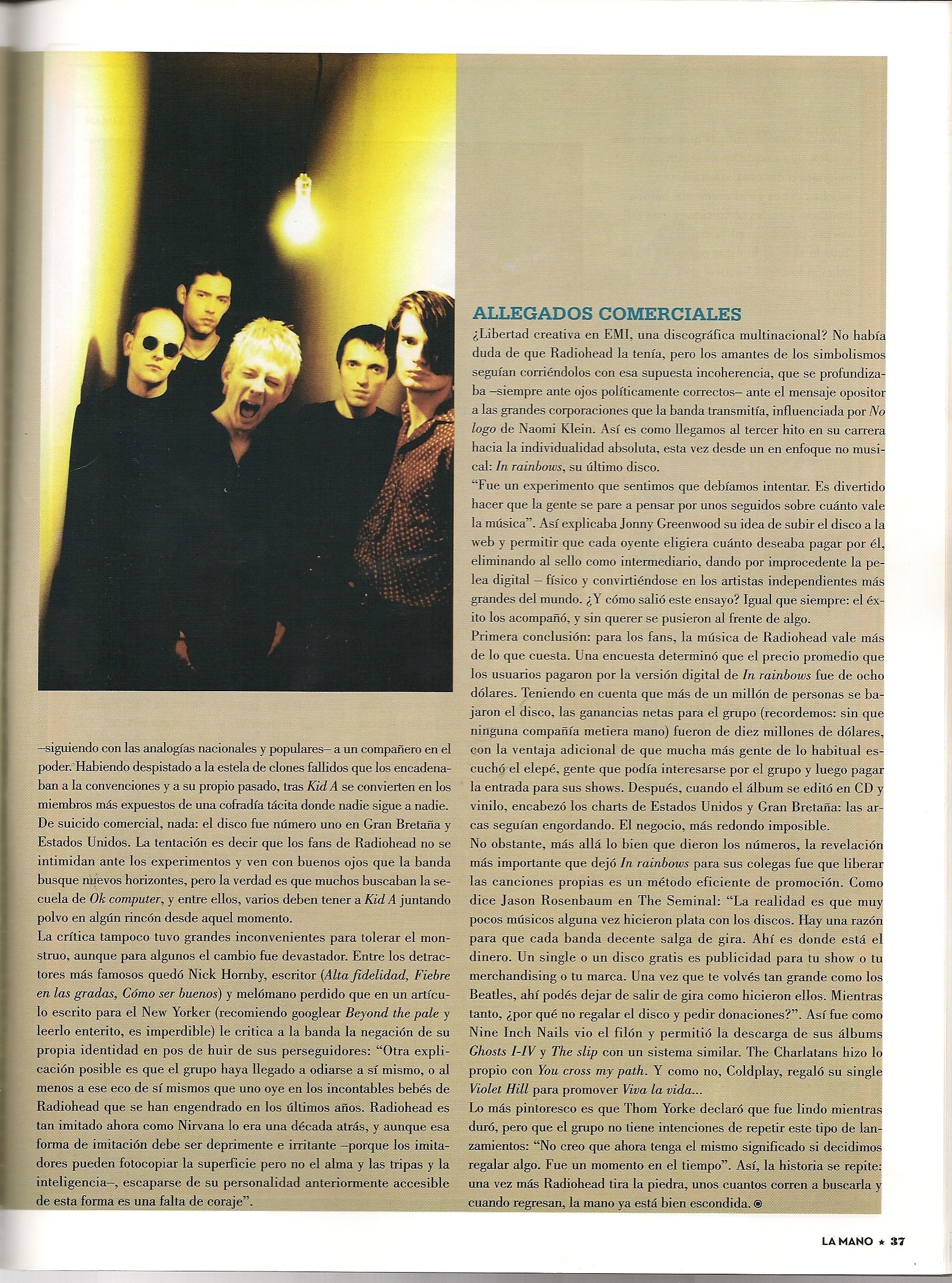 –siguiendo con las analogías nacionales y populares– a un compañero en el poder. Habiendo despistado a la estela de clones fallidos que los encadenaban a la convenciones y a su propio pasado, tras Kid A se convierten en los miembros más expuestos de una cofradía tácita donde nadie sigue a nadie. De suicido comercial, nada: el disco fue número uno en Gran Bretaña y Estados Unidos. La tentación es decir que los fans de Radiohead no se intimidan ante los experimentos y ven con buenos ojos que la banda busque nuevos horizontes, pero la verdad es que muchos buscaban la secuela de Ok computer, y entre ellos, varios deben tener a Kid A juntando polvo en algún rincón desde aquel momento.

La crítica tampoco tuvo grandes inconvenientes para tolerar el monstruo, aunque para algunos el cambio fue devastador. Entre los detractores más famosos quedó Nick Hornby, escritor (Alta fidelidad, Fiebre en las gradas, Cómo ser buenos) y melómano perdido que en un artículo escrito para el New Yorker (recomiendo googlear Beyond the pale y leerlo enterito, es imperdible) le critica a la banda la negación de su propia identidad en pos de huir de sus perseguidores: "Otra explicación posible es que el grupo haya llegado a odiarse a sí mismo, o al menos a ese eco de sí mismos que uno oye en los incontables bebés de Radiohead que se han engendrado en los últimos años. Radiohead es tan imitado ahora como Nirvana lo era una década atrás, y aunque esa forma de imitación debe ser deprimente e irritante –porque los imitadores pueden fotocopiar la superficie pero no el alma y las tripas y la inteligencia–, escaparse de su personalidad anteriormente accesible de esta forma es una falta de coraje".

ALLEGADOS COMERCIALES

¿Libertad creativa en EMI, una discográfica multinacional? No había duda de que Radiohead la tenía, pero los amantes de los simbolismos seguían corriéndolos con esa supuesta incoherencia, que se profundizaba –siempre ante ojos políticamente correctos– ante el mensaje opositor a las grandes corporaciones que la banda transmitía, influenciada por No logo de Naomi Klein. Así es como llegamos al tercer hito en su carrera hacia la individualidad absoluta, esta vez desde un en enfoque no musical: In rainbows, su último disco.

"Fue un experimento que sentimos que debíamos intentar. Es divertido hacer que la gente se pare a pensar por unos seguidos sobre cuánto vale la música". Así explicaba Jonny Greenwood su idea de subir el disco a la web y permitir que cada oyente eligiera cuánto deseaba pagar por él, eliminando al sello como intermediario, dando por improcedente la pelea digital – físico y convirtiéndose en los artistas independientes más grandes del mundo. ¿Y cómo salió este ensayo? Igual que siempre: el éxito los acompañó, y sin querer se pusieron al frente de algo.

Primera conclusión: para los fans, la música de Radiohead vale más de lo que cuesta. Una encuesta determinó que el precio promedio que los usuarios pagaron por la versión digital de In rainbows fue de ocho dólares. Teniendo en cuenta que más de un millón de personas se bajaron el disco, las ganancias netas para el grupo (recordemos: sin que ninguna compañía metiera mano) fueron de diez millones de dólares, con la ventaja adicional de que mucha más gente de lo habitual escuchó el elepé, gente que podía interesarse por el grupo y luego pagar la entrada para sus shows. Después, cuando el álbum se editó en CD y vinilo, encabezó los charts de Estados Unidos y Gran Bretaña: las arcas seguían engordando. El negocio, más redondo imposible.

No obstante, más allá lo bien que dieron los números, la revelación más importante que dejó In rainbows para sus colegas fue que liberar las canciones propias es un método eficiente de promoción. Como dice Jason Rosenbaum en The Seminal: "La realidad es que muy pocos músicos alguna vez hicieron plata con los discos. Hay una razón para que cada banda decente salga de gira. Ahí es donde está el dinero. Un single o un disco gratis es publicidad para tu show o tu merchandising o tu marca. Una vez que te volvés tan grande como los Beatles, ahí podés dejar de salir de gira como hicieron ellos. Mientras tanto, ¿por qué no regalar el disco y pedir donaciones?". Así fue como Nine Inch Nails vio el filón y permitió la descarga de sus álbums Ghosts I-IV y The slip con un sistema similar. The Charlatans hizo lo propio con You cross my path. Y como no, Coldplay, regaló su single Violet Hill para promover Viva la vida...

Lo más pintoresco es que Thom Yorke declaró que fue lindo mientras duró, pero que el grupo no tiene intenciones de repetir este tipo de lanzamientos: "No creo que ahora tenga el mismo significado si decidimos regalar algo. Fue un momento en el tiempo". Así, la historia se repite: una vez más Radiohead tira la piedra, unos cuantos corren a buscarla y cuando regresan, la mano ya está bien escondida.

LA MANO ★ 37